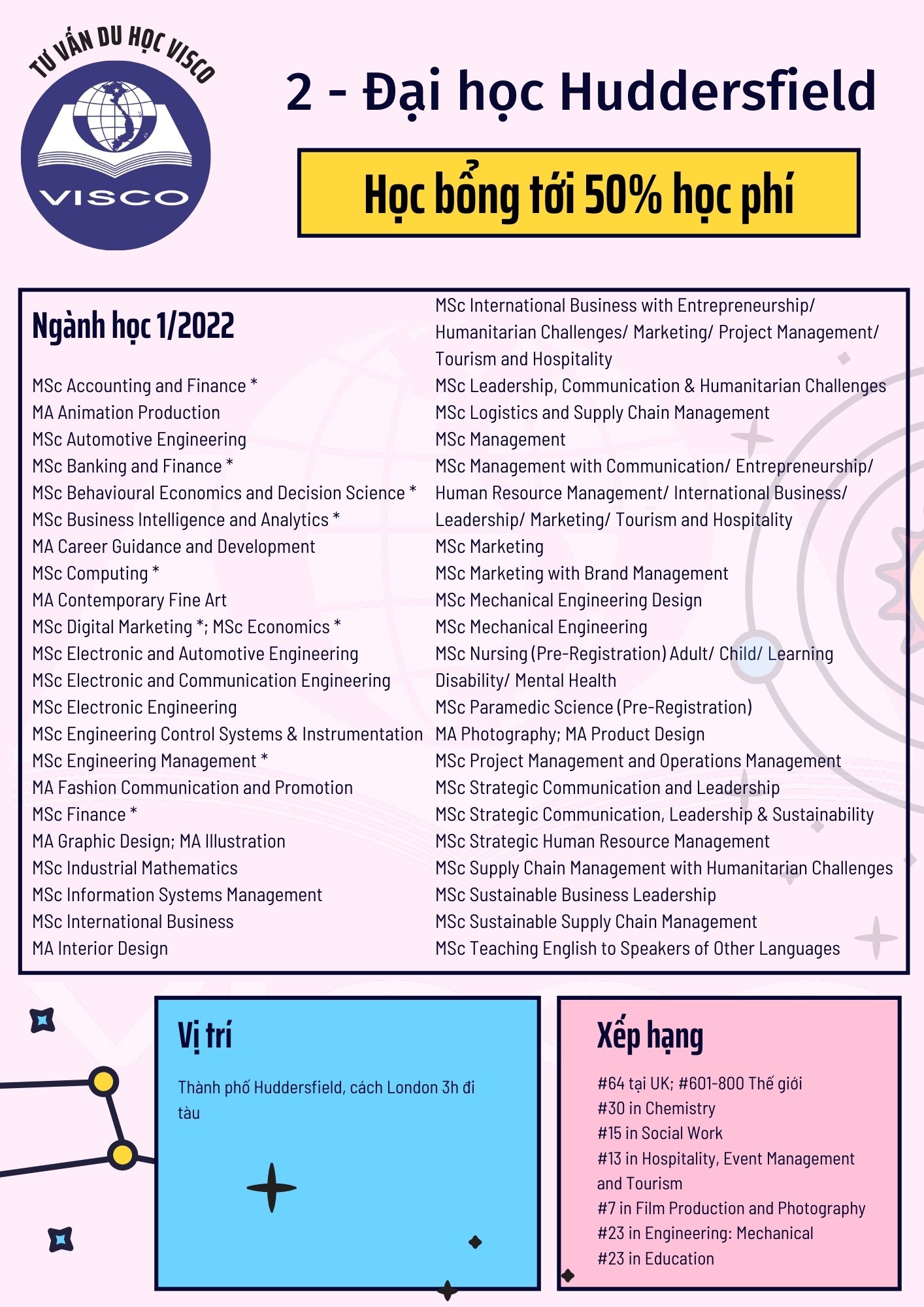 TƯ VẤN DU HỌC VISCO

VISCO

2 - Đại học Huddersfield

Học bổng tới 50% học phí

Ngành học 1/2022

MSc Accounting and Finance *
MA Animation Production
MSc Automotive Engineering
MSc Banking and Finance *
MSc Behavioural Economics and Decision Science *
MSc Business Intelligence and Analytics *
MA Career Guidance and Development
MSc Computing *
MA Contemporary Fine Art
MSc Digital Marketing *; MSc Economics *
MSc Electronic and Automotive Engineering
MSc Electronic and Communication Engineering
MSc Electronic Engineering
MSc Engineering Control Systems & Instrumentation
MSc Engineering Management *
MA Fashion Communication and Promotion
MSc Finance *
MA Graphic Design; MA Illustration
MSc Industrial Mathematics
MSc Information Systems Management
MSc International Business
MA Interior Design

MSc International Business with Entrepreneurship/ Humanitarian Challenges/ Marketing/ Project Management/ Tourism and Hospitality
MSc Leadership, Communication & Humanitarian Challenges
MSc Logistics and Supply Chain Management
MSc Management
MSc Management with Communication/ Entrepreneurship/ Human Resource Management/ International Business/ Leadership/ Marketing/ Tourism and Hospitality
MSc Marketing
MSc Marketing with Brand Management
MSc Mechanical Engineering Design
MSc Mechanical Engineering
MSc Nursing (Pre-Registration) Adult/ Child/ Learning Disability/ Mental Health
MSc Paramedic Science (Pre-Registration)
MA Photography; MA Product Design
MSc Project Management and Operations Management
MSc Strategic Communication and Leadership
MSc Strategic Communication, Leadership & Sustainability
MSc Strategic Human Resource Management
MSc Supply Chain Management with Humanitarian Challenges
MSc Sustainable Business Leadership
MSc Sustainable Supply Chain Management
MSc Teaching English to Speakers of Other Languages

Vị trí

Thành phố Huddersfield, cách London 3h đi tàu

Xếp hạng

#64 tại UK; #601-800 Thế giới
#30 in Chemistry
#15 in Social Work
#13 in Hospitality, Event Management and Tourism
#7 in Film Production and Photography
#23 in Engineering: Mechanical
#23 in Education